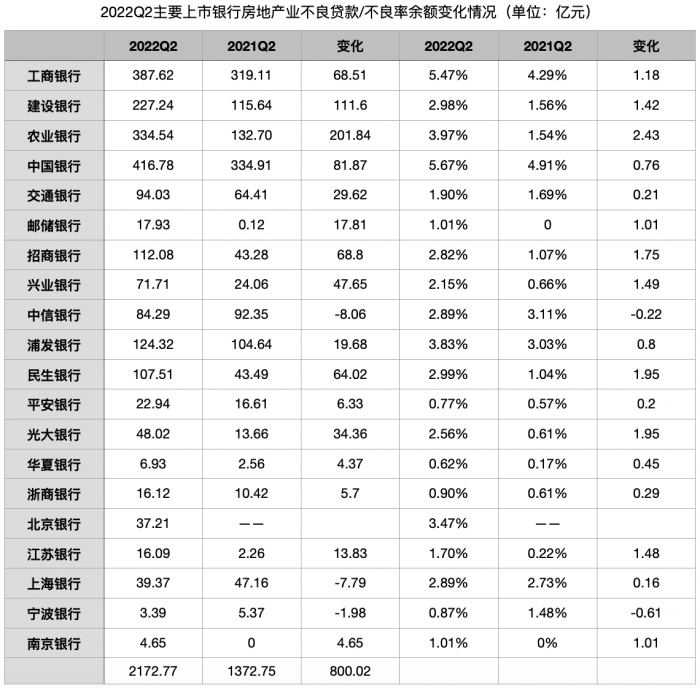 2022Q2主要上市银行房地产业不良贷款/不良率余额变化情况（单位：亿元）

| | 2022Q2 | 2021Q2 | 变化 | 2022Q2 | 2021Q2 | 变化 |
|---|---|---|---|---|---|---|
| 工商银行 | 387.62 | 319.11 | 68.51 | 5.47% | 4.29% | 1.18 |
| 建设银行 | 227.24 | 115.64 | 111.6 | 2.98% | 1.56% | 1.42 |
| 农业银行 | 334.54 | 132.70 | 201.84 | 3.97% | 1.54% | 2.43 |
| 中国银行 | 416.78 | 334.91 | 81.87 | 5.67% | 4.91% | 0.76 |
| 交通银行 | 94.03 | 64.41 | 29.62 | 1.90% | 1.69% | 0.21 |
| 邮储银行 | 17.93 | 0.12 | 17.81 | 1.01% | 0 | 1.01 |
| 招商银行 | 112.08 | 43.28 | 68.8 | 2.82% | 1.07% | 1.75 |
| 兴业银行 | 71.71 | 24.06 | 47.65 | 2.15% | 0.66% | 1.49 |
| 中信银行 | 84.29 | 92.35 | -8.06 | 2.89% | 3.11% | -0.22 |
| 浦发银行 | 124.32 | 104.64 | 19.68 | 3.83% | 3.03% | 0.8 |
| 民生银行 | 107.51 | 43.49 | 64.02 | 2.99% | 1.04% | 1.95 |
| 平安银行 | 22.94 | 16.61 | 6.33 | 0.77% | 0.57% | 0.2 |
| 光大银行 | 48.02 | 13.66 | 34.36 | 2.56% | 0.61% | 1.95 |
| 华夏银行 | 6.93 | 2.56 | 4.37 | 0.62% | 0.17% | 0.45 |
| 浙商银行 | 16.12 | 10.42 | 5.7 | 0.90% | 0.61% | 0.29 |
| 北京银行 | 37.21 | —— | | 3.47% | —— | |
| 江苏银行 | 16.09 | 2.26 | 13.83 | 1.70% | 0.22% | 1.48 |
| 上海银行 | 39.37 | 47.16 | -7.79 | 2.89% | 2.73% | 0.16 |
| 宁波银行 | 3.39 | 5.37 | -1.98 | 0.87% | 1.48% | -0.61 |
| 南京银行 | 4.65 | 0 | 4.65 | 1.01% | 0% | 1.01 |
| | 2172.77 | 1372.75 | 800.02 | | | |